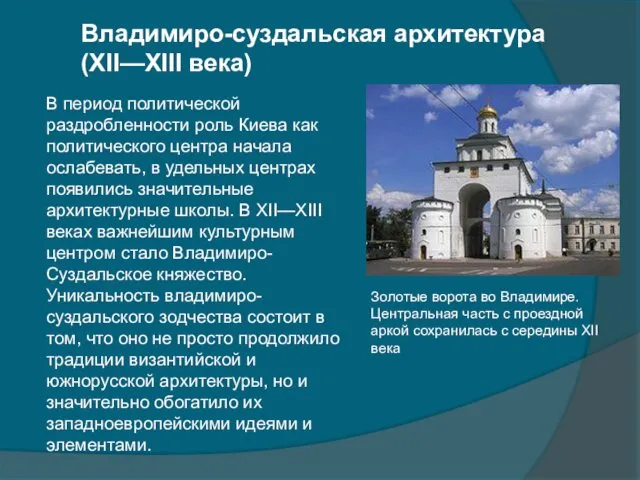 Владимиро-суздальская архитектура (XII—XIII века)

В период политической раздробленности роль Киева как политического центра начала ослабевать, в удельных центрах появились значительные архитектурные школы. В XII—XIII веках важнейшим культурным центром стало Владимиро-Суздальское княжество. Уникальность владимиро-суздальского зодчества состоит в том, что оно не просто продолжило традиции византийской и южнорусской архитектуры, но и значительно обогатило их западноевропейскими идеями и элементами.

Золотые ворота во Владимире. Центральная часть с проездной аркой сохранилась с середины XII века